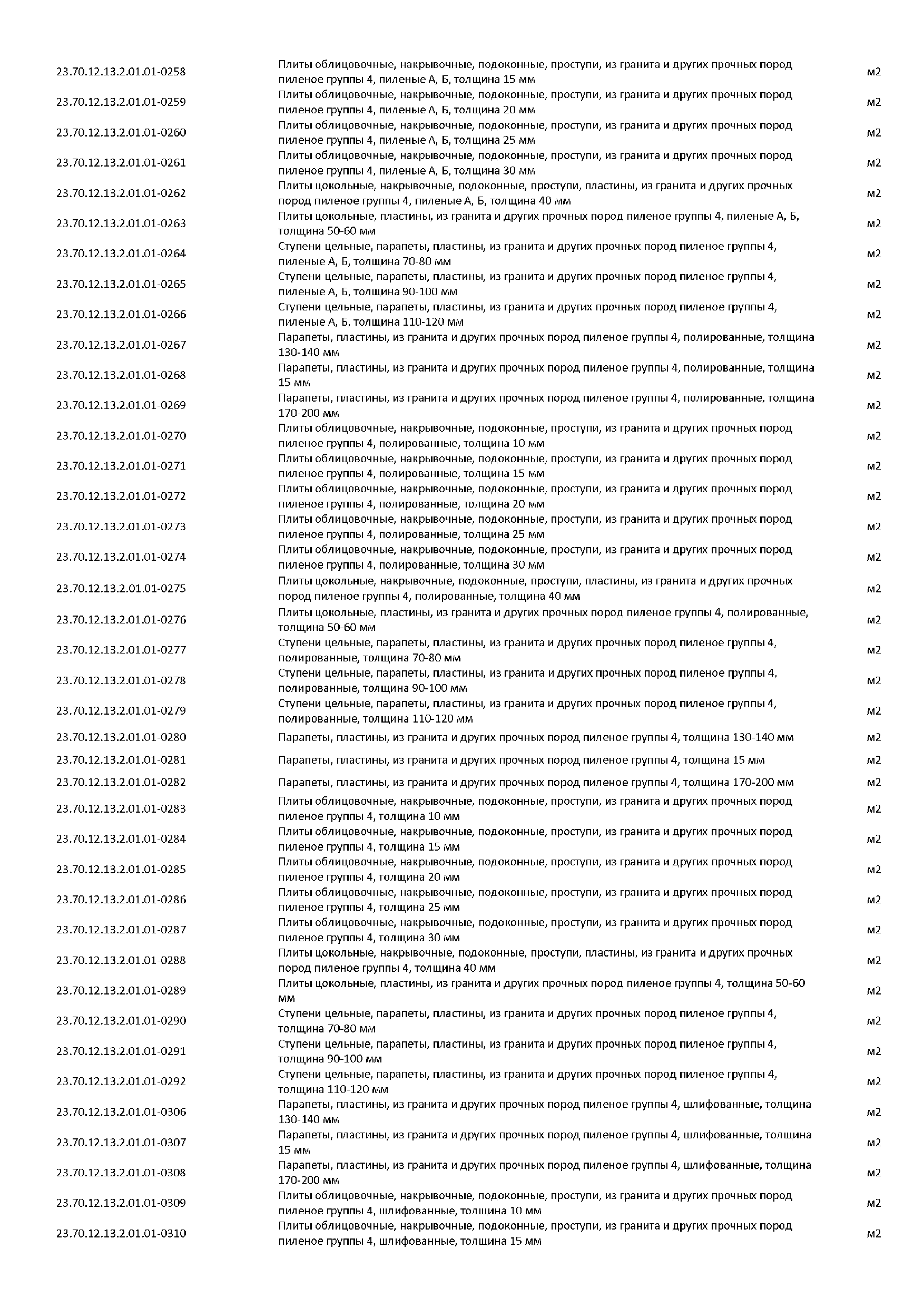 | | | |
|---|---|---|
| 23.70.12.13.2.01.01-0258 | Плиты облицовочные, накрывочные, подоконные, проступи, из гранита и других прочных пород пиленое группы 4, пиленые А, Б, толщина 15 мм | м2 |
| 23.70.12.13.2.01.01-0259 | Плиты облицовочные, накрывочные, подоконные, проступи, из гранита и других прочных пород пиленое группы 4, пиленые А, Б, толщина 20 мм | м2 |
| 23.70.12.13.2.01.01-0260 | Плиты облицовочные, накрывочные, подоконные, проступи, из гранита и других прочных пород пиленое группы 4, пиленые А, Б, толщина 25 мм | м2 |
| 23.70.12.13.2.01.01-0261 | Плиты облицовочные, накрывочные, подоконные, проступи, из гранита и других прочных пород пиленое группы 4, пиленые А, Б, толщина 30 мм | м2 |
| 23.70.12.13.2.01.01-0262 | Плиты цокольные, накрывочные, подоконные, проступи, пластины, из гранита и других прочных пород пиленое группы 4, пиленые А, Б, толщина 40 мм | м2 |
| 23.70.12.13.2.01.01-0263 | Плиты цокольные, пластины, из гранита и других прочных пород пиленое группы 4, пиленые А, Б, толщина 50-60 мм | м2 |
| 23.70.12.13.2.01.01-0264 | Ступени цельные, парапеты, пластины, из гранита и других прочных пород пиленое группы 4, пиленые А, Б, толщина 70-80 мм | м2 |
| 23.70.12.13.2.01.01-0265 | Ступени цельные, парапеты, пластины, из гранита и других прочных пород пиленое группы 4, пиленые А, Б, толщина 90-100 мм | м2 |
| 23.70.12.13.2.01.01-0266 | Ступени цельные, парапеты, пластины, из гранита и других прочных пород пиленое группы 4, пиленые А, Б, толщина 110-120 мм | м2 |
| 23.70.12.13.2.01.01-0267 | Парапеты, пластины, из гранита и других прочных пород пиленое группы 4, полированные, толщина 130-140 мм | м2 |
| 23.70.12.13.2.01.01-0268 | Парапеты, пластины, из гранита и других прочных пород пиленое группы 4, полированные, толщина 15 мм | м2 |
| 23.70.12.13.2.01.01-0269 | Парапеты, пластины, из гранита и других прочных пород пиленое группы 4, полированные, толщина 170-200 мм | м2 |
| 23.70.12.13.2.01.01-0270 | Плиты облицовочные, накрывочные, подоконные, проступи, из гранита и других прочных пород пиленое группы 4, полированные, толщина 10 мм | м2 |
| 23.70.12.13.2.01.01-0271 | Плиты облицовочные, накрывочные, подоконные, проступи, из гранита и других прочных пород пиленое группы 4, полированные, толщина 15 мм | м2 |
| 23.70.12.13.2.01.01-0272 | Плиты облицовочные, накрывочные, подоконные, проступи, из гранита и других прочных пород пиленое группы 4, полированные, толщина 20 мм | м2 |
| 23.70.12.13.2.01.01-0273 | Плиты облицовочные, накрывочные, подоконные, проступи, из гранита и других прочных пород пиленое группы 4, полированные, толщина 25 мм | м2 |
| 23.70.12.13.2.01.01-0274 | Плиты облицовочные, накрывочные, подоконные, проступи, из гранита и других прочных пород пиленое группы 4, полированные, толщина 30 мм | м2 |
| 23.70.12.13.2.01.01-0275 | Плиты цокольные, накрывочные, подоконные, проступи, пластины, из гранита и других прочных пород пиленое группы 4, полированные, толщина 40 мм | м2 |
| 23.70.12.13.2.01.01-0276 | Плиты цокольные, пластины, из гранита и других прочных пород пиленое группы 4, полированные, толщина 50-60 мм | м2 |
| 23.70.12.13.2.01.01-0277 | Ступени цельные, парапеты, пластины, из гранита и других прочных пород пиленое группы 4, полированные, толщина 70-80 мм | м2 |
| 23.70.12.13.2.01.01-0278 | Ступени цельные, парапеты, пластины, из гранита и других прочных пород пиленое группы 4, полированные, толщина 90-100 мм | м2 |
| 23.70.12.13.2.01.01-0279 | Ступени цельные, парапеты, пластины, из гранита и других прочных пород пиленое группы 4, полированные, толщина 110-120 мм | м2 |
| 23.70.12.13.2.01.01-0280 | Парапеты, пластины, из гранита и других прочных пород пиленое группы 4, толщина 130-140 мм | м2 |
| 23.70.12.13.2.01.01-0281 | Парапеты, пластины, из гранита и других прочных пород пиленое группы 4, толщина 15 мм | м2 |
| 23.70.12.13.2.01.01-0282 | Парапеты, пластины, из гранита и других прочных пород пиленое группы 4, толщина 170-200 мм | м2 |
| 23.70.12.13.2.01.01-0283 | Плиты облицовочные, накрывочные, подоконные, проступи, из гранита и других прочных пород пиленое группы 4, толщина 10 мм | м2 |
| 23.70.12.13.2.01.01-0284 | Плиты облицовочные, накрывочные, подоконные, проступи, из гранита и других прочных пород пиленое группы 4, толщина 15 мм | м2 |
| 23.70.12.13.2.01.01-0285 | Плиты облицовочные, накрывочные, подоконные, проступи, из гранита и других прочных пород пиленое группы 4, толщина 20 мм | м2 |
| 23.70.12.13.2.01.01-0286 | Плиты облицовочные, накрывочные, подоконные, проступи, из гранита и других прочных пород пиленое группы 4, толщина 25 мм | м2 |
| 23.70.12.13.2.01.01-0287 | Плиты облицовочные, накрывочные, подоконные, проступи, из гранита и других прочных пород пиленое группы 4, толщина 30 мм | м2 |
| 23.70.12.13.2.01.01-0288 | Плиты цокольные, накрывочные, подоконные, проступи, пластины, из гранита и других прочных пород пиленое группы 4, толщина 40 мм | м2 |
| 23.70.12.13.2.01.01-0289 | Плиты цокольные, пластины, из гранита и других прочных пород пиленое группы 4, толщина 50-60 мм | м2 |
| 23.70.12.13.2.01.01-0290 | Ступени цельные, парапеты, пластины, из гранита и других прочных пород пиленое группы 4, толщина 70-80 мм | м2 |
| 23.70.12.13.2.01.01-0291 | Ступени цельные, парапеты, пластины, из гранита и других прочных пород пиленое группы 4, толщина 90-100 мм | м2 |
| 23.70.12.13.2.01.01-0292 | Ступени цельные, парапеты, пластины, из гранита и других прочных пород пиленое группы 4, толщина 110-120 мм | м2 |
| 23.70.12.13.2.01.01-0306 | Парапеты, пластины, из гранита и других прочных пород пиленое группы 4, шлифованные, толщина 130-140 мм | м2 |
| 23.70.12.13.2.01.01-0307 | Парапеты, пластины, из гранита и других прочных пород пиленое группы 4, шлифованные, толщина 15 мм | м2 |
| 23.70.12.13.2.01.01-0308 | Парапеты, пластины, из гранита и других прочных пород пиленое группы 4, шлифованные, толщина 170-200 мм | м2 |
| 23.70.12.13.2.01.01-0309 | Плиты облицовочные, накрывочные, подоконные, проступи, из гранита и других прочных пород пиленое группы 4, шлифованные, толщина 10 мм | м2 |
| 23.70.12.13.2.01.01-0310 | Плиты облицовочные, накрывочные, подоконные, проступи, из гранита и других прочных пород пиленое группы 4, шлифованные, толщина 15 мм | м2 |